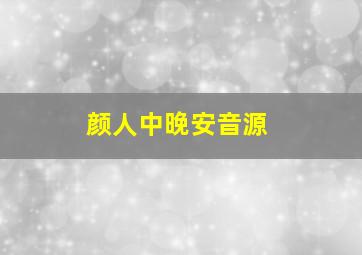 颜人中晚安音源